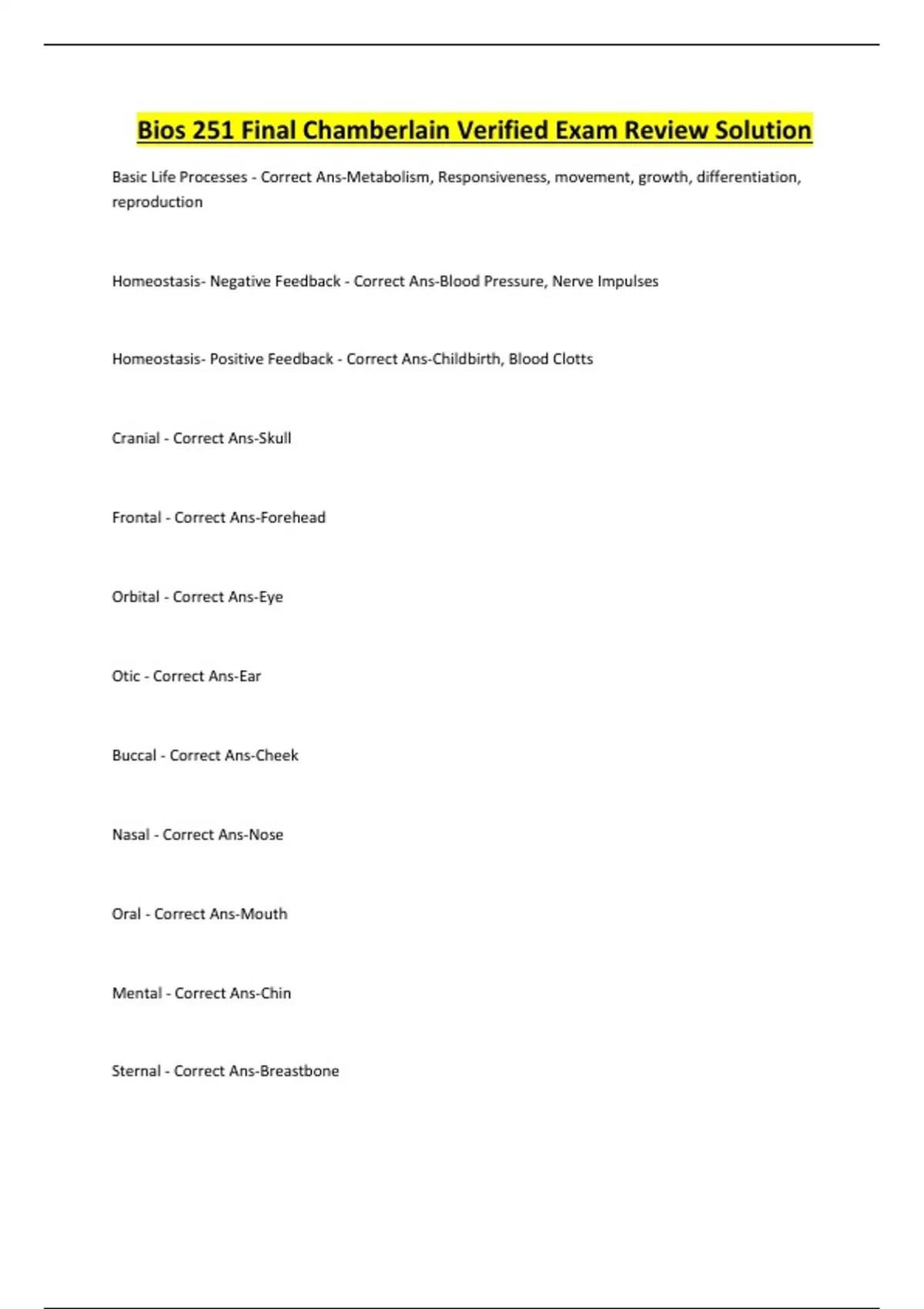 Bios 251 Final Chamberlain Verified Exam Review Solution

Basic Life Processes - Correct Ans-Metabolism, Responsiveness, movement, growth, differentiation, reproduction

Homeostasis- Negative Feedback - Correct Ans-Blood Pressure, Nerve Impulses

Homeostasis- Positive Feedback - Correct Ans-Childbirth, Blood Clotts

Cranial - Correct Ans-Skull

Frontal - Correct Ans-Forehead

Orbital - Correct Ans-Eye

Otic - Correct Ans-Ear

Buccal - Correct Ans-Cheek

Nasal - Correct Ans-Nose

Oral - Correct Ans-Mouth

Mental - Correct Ans-Chin

Sternal - Correct Ans-Breastbone